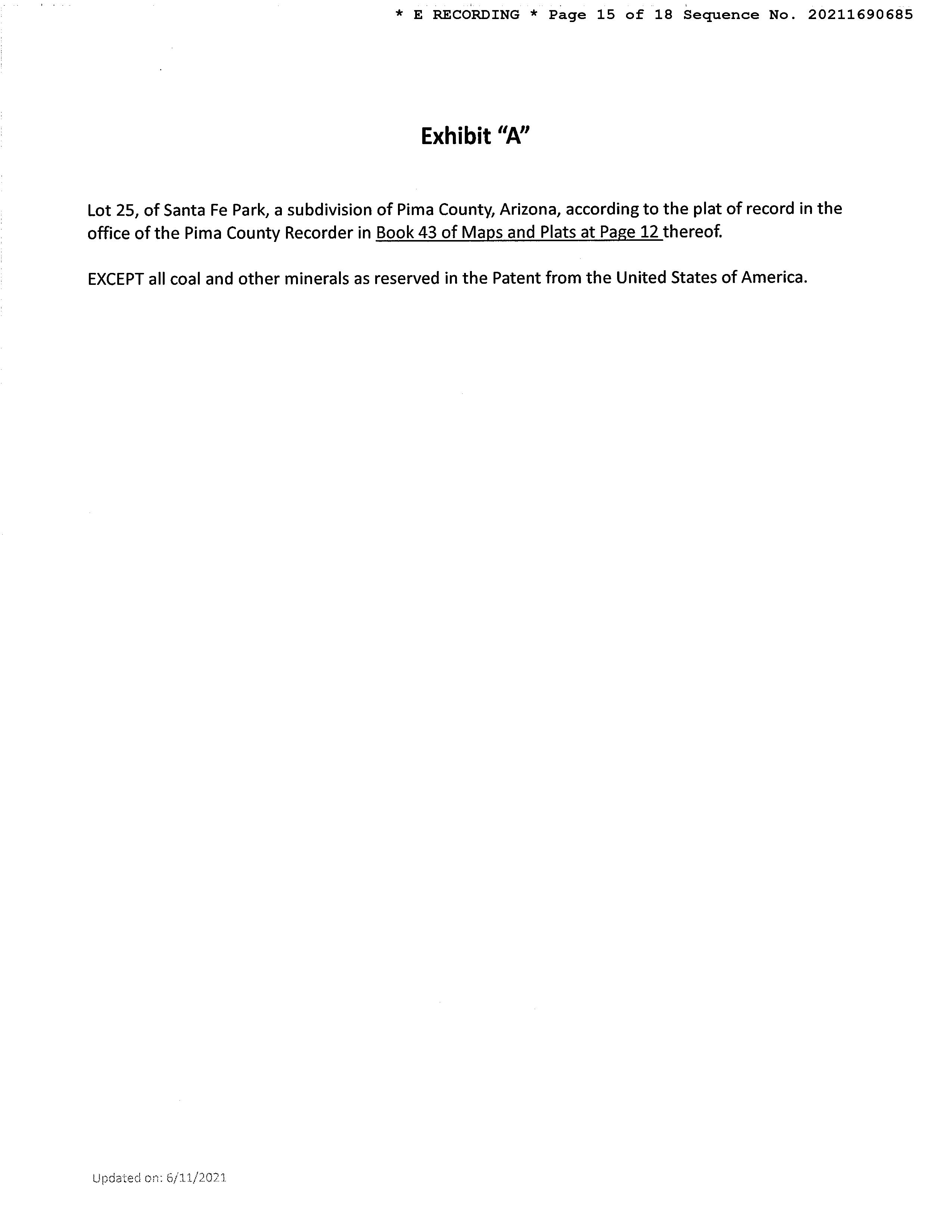 * E RECORDING * Page 15 of 18 Sequence No. 20211690685

Exhibit "A"

Lot 25, of Santa Fe Park, a subdivision of Pima County, Arizona, according to the plat of record in the office of the Pima County Recorder in Book 43 of Maps and Plats at Page 12 thereof.

EXCEPT all coal and other minerals as reserved in the Patent from the United States of America.

Updated on: 6/11/2021